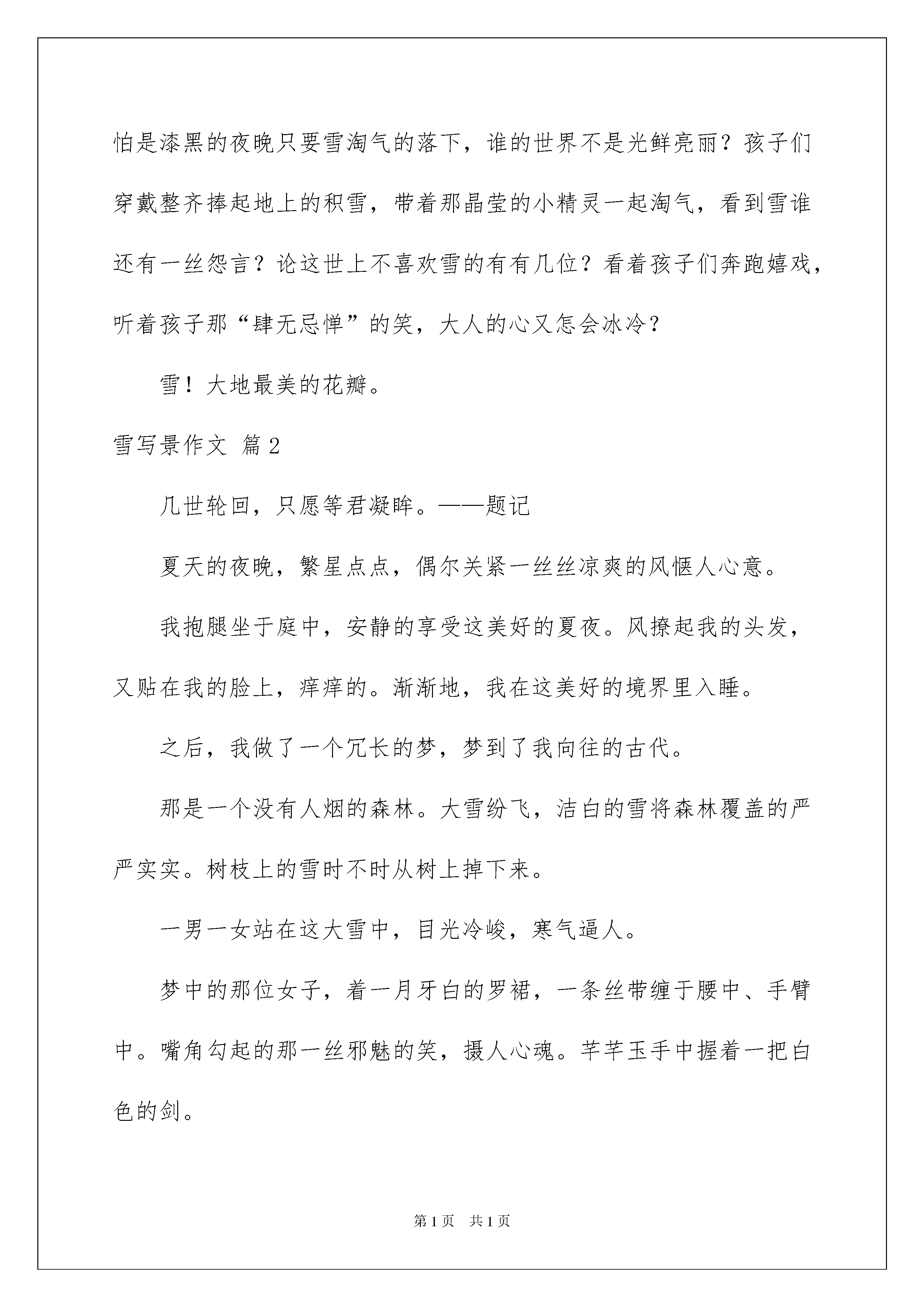 怕是漆黑的夜晚只要雪淘气的落下，谁的世界不是光鲜亮丽？孩子们穿戴整齐捧起地上的积雪，带着那晶莹的小精灵一起淘气，看到雪谁还有一丝怨言？论这世上不喜欢雪的有有几位？看着孩子们奔跑嬉戏，听着孩子那“肆无忌惮”的笑，大人的心又怎会冰冷？

雪！大地最美的花瓣。

雪写景作文 篇2

几世轮回，只愿等君凝眸。——题记

夏天的夜晚，繁星点点，偶尔关紧一丝丝凉爽的风惬人心意。

我抱腿坐于庭中，安静的享受这美好的夏夜。风撩起我的头发，又贴在我的脸上，痒痒的。渐渐地，我在这美好的境界里入睡。

之后，我做了一个冗长的梦，梦到了我向往的古代。

那是一个没有人烟的森林。大雪纷飞，洁白的雪将森林覆盖的严严实实。树枝上的雪时不时从树上掉下来。

一男一女站在这大雪中，目光冷峻，寒气逼人。

梦中的那位女子，着一月牙白的罗裙，一条丝带缠于腰中、手臂中。嘴角勾起的那一丝邪魅的笑，摄人心魂。芊芊玉手中握着一把白色的剑。

第1页 共1页